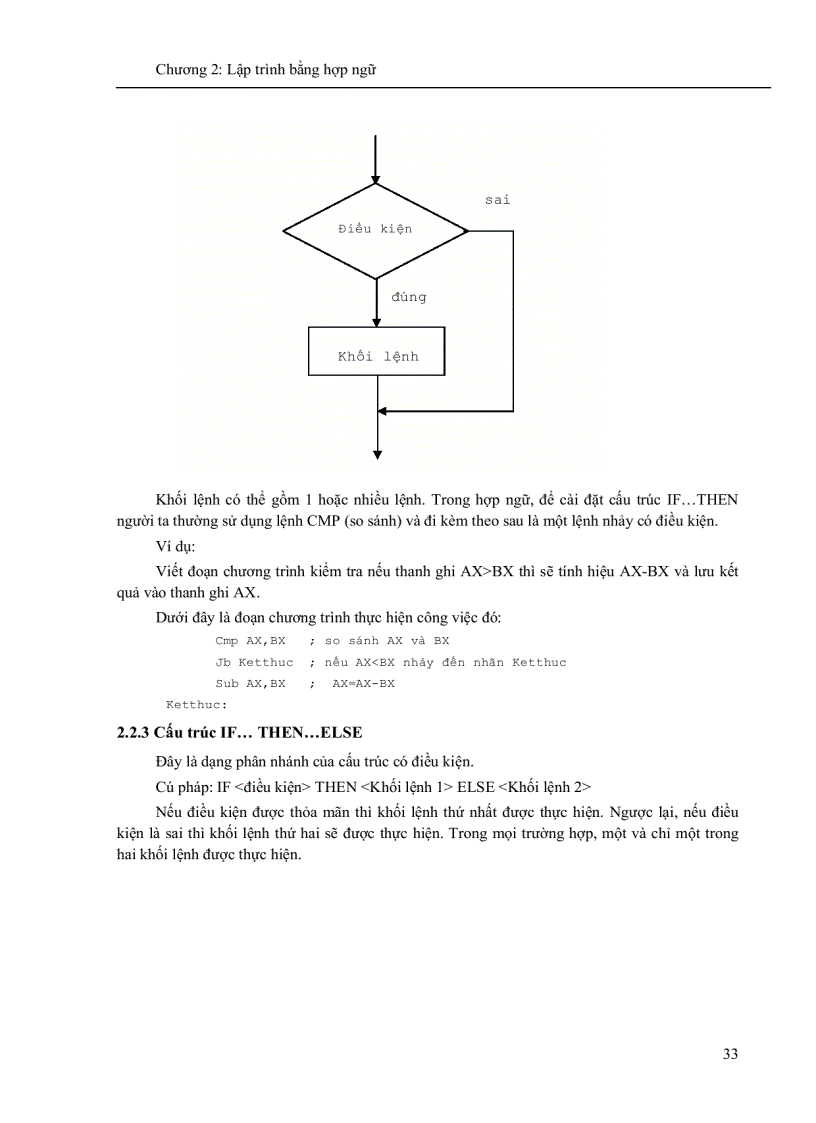 Chương 2: Lập trình bằng hợp ngữ

sai

Điều kiện

đúng

Khối lệnh

Khối lệnh có thể gồm 1 hoặc nhiều lệnh. Trong hợp ngữ, để cài đặt cấu trúc IF…THEN người ta thường sử dụng lệnh CMP (so sánh) và đi kèm theo sau là một lệnh nhảy có điều kiện.

Ví dụ:

Viết đoạn chương trình kiểm tra nếu thanh ghi AX>BX thì sẽ tính hiệu AX-BX và lưu kết quả vào thanh ghi AX.

Dưới đây là đoạn chương trình thực hiện công việc đó:

Cmp AX,BX ; so sánh AX và BX
Jb Ketthuc ; nếu AX<BX nhảy đến nhãn Ketthuc
Sub AX,BX ; AX=AX-BX
Ketthuc:

2.2.3 Cấu trúc IF… THEN…ELSE

Đây là dạng phân nhánh của cấu trúc có điều kiện.

Cú pháp: IF <điều kiện> THEN <Khối lệnh 1> ELSE <Khối lệnh 2>

Nếu điều kiện được thỏa mãn thì khối lệnh thứ nhất được thực hiện. Ngược lại, nếu điều kiện là sai thì khối lệnh thứ hai sẽ được thực hiện. Trong mọi trường hợp, một và chỉ một trong hai khối lệnh được thực hiện.

33